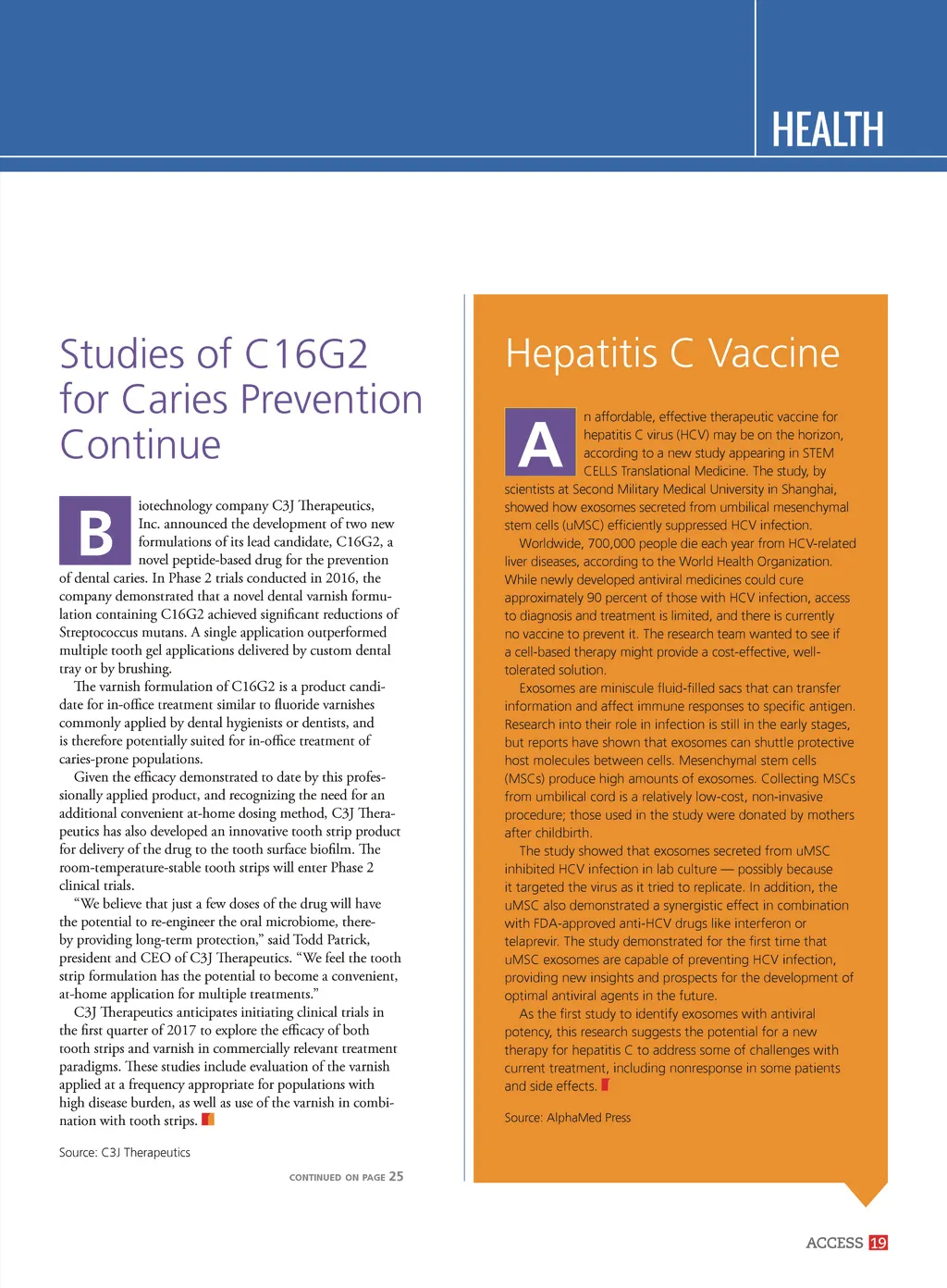 HEALTH

Studies of C16G2 for Caries Prevention Continue

Biotechnology company C3J Therapeutics, Inc. announced the development of two new formulations of its lead candidate, C16G2, a novel peptide-based drug for the prevention of dental caries. In Phase 2 trials conducted in 2016, the company demonstrated that a novel dental varnish formulation containing C16G2 achieved significant reductions of Streptococcus mutans. A single application outperformed multiple tooth gel applications delivered by custom dental tray or by brushing.

The varnish formulation of C16G2 is a product candidate for in-office treatment similar to fluoride varnishes commonly applied by dental hygienists or dentists, and is therefore potentially suited for in-office treatment of caries-prone populations.

Given the efficacy demonstrated to date by this professionally applied product, and recognizing the need for an additional convenient at-home dosing method, C3J Therapeutics has also developed an innovative tooth strip product for delivery of the drug to the tooth surface biofilm. The room-temperature-stable tooth strips will enter Phase 2 clinical trials.

“We believe that just a few doses of the drug will have the potential to re-engineer the oral microbiome, thereby providing long-term protection,” said Todd Patrick, president and CEO of C3J Therapeutics. “We feel the tooth strip formulation has the potential to become a convenient, at-home application for multiple treatments.”

C3J Therapeutics anticipates initiating clinical trials in the first quarter of 2017 to explore the efficacy of both tooth strips and varnish in commercially relevant treatment paradigms. These studies include evaluation of the varnish applied at a frequency appropriate for populations with high disease burden, as well as use of the varnish in combination with tooth strips.

Source: C3J Therapeutics

CONTINUED ON PAGE 25

Hepatitis C Vaccine

An affordable, effective therapeutic vaccine for hepatitis C virus (HCV) may be on the horizon, according to a new study appearing in STEM CELLS Translational Medicine. The study, by scientists at Second Military Medical University in Shanghai, showed how exosomes secreted from umbilical mesenchymal stem cells (uMSC) efficiently suppressed HCV infection.

Worldwide, 700,000 people die each year from HCV-related liver diseases, according to the World Health Organization. While newly developed antiviral medicines could cure approximately 90 percent of those with HCV infection, access to diagnosis and treatment is limited, and there is currently no vaccine to prevent it. The research team wanted to see if a cell-based therapy might provide a cost-effective, well-tolerated solution.

Exosomes are miniscule fluid-filled sacs that can transfer information and affect immune responses to specific antigen. Research into their role in infection is still in the early stages, but reports have shown that exosomes can shuttle protective host molecules between cells. Mesenchymal stem cells (MSCs) produce high amounts of exosomes. Collecting MSCs from umbilical cord is a relatively low-cost, non-invasive procedure; those used in the study were donated by mothers after childbirth.

The study showed that exosomes secreted from uMSC inhibited HCV infection in lab culture — possibly because it targeted the virus as it tried to replicate. In addition, the uMSC also demonstrated a synergistic effect in combination with FDA-approved anti-HCV drugs like interferon or telaprevir. The study demonstrated for the first time that uMSC exosomes are capable of preventing HCV infection, providing new insights and prospects for the development of optimal antiviral agents in the future.

As the first study to identify exosomes with antiviral potency, this research suggests the potential for a new therapy for hepatitis C to address some of challenges with current treatment, including nonresponse in some patients and side effects.

Source: AlphaMed Press

ACCESS 19